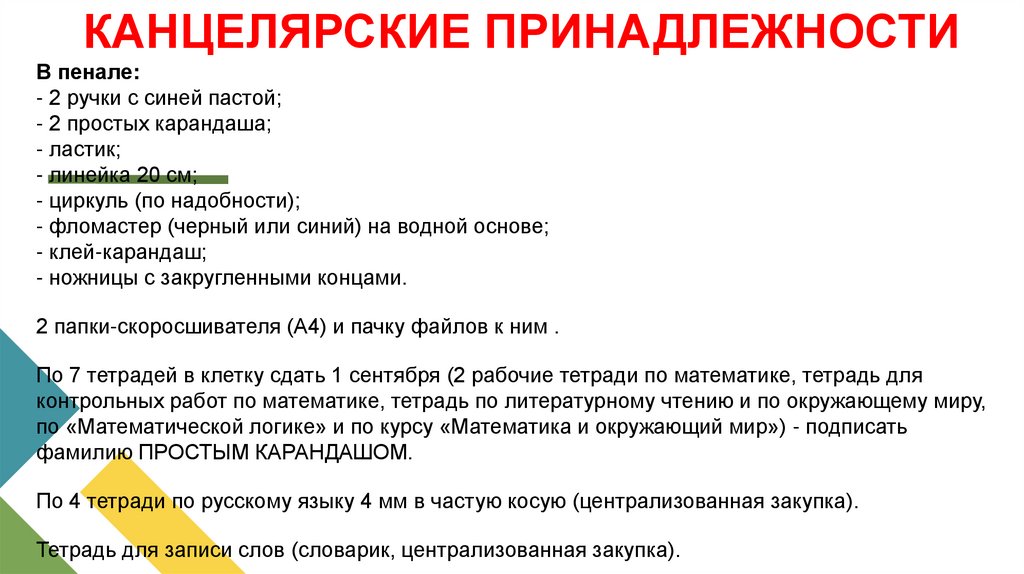 КАНЦЕЛЯРСКИЕ ПРИНАДЛЕЖНОСТИ

В пенале:
- 2 ручки с синей пастой;
- 2 простых карандаша;
- ластик;
- линейка 20 см;
- циркуль (по надобности);
- фломастер (черный или синий) на водной основе;
- клей-карандаш;
- ножницы с закругленными концами.

2 папки-скоросшивателя (А4) и пачку файлов к ним .

По 7 тетрадей в клетку сдать 1 сентября (2 рабочие тетради по математике, тетрадь для контрольных работ по математике, тетрадь по литературному чтению и по окружающему миру, по «Математической логике» и по курсу «Математика и окружающий мир») - подписать фамилию ПРОСТЫМ КАРАНДАШОМ.

По 4 тетради по русскому языку 4 мм в частую косую (централизованная закупка).

Тетрадь для записи слов (словарик, централизованная закупка).